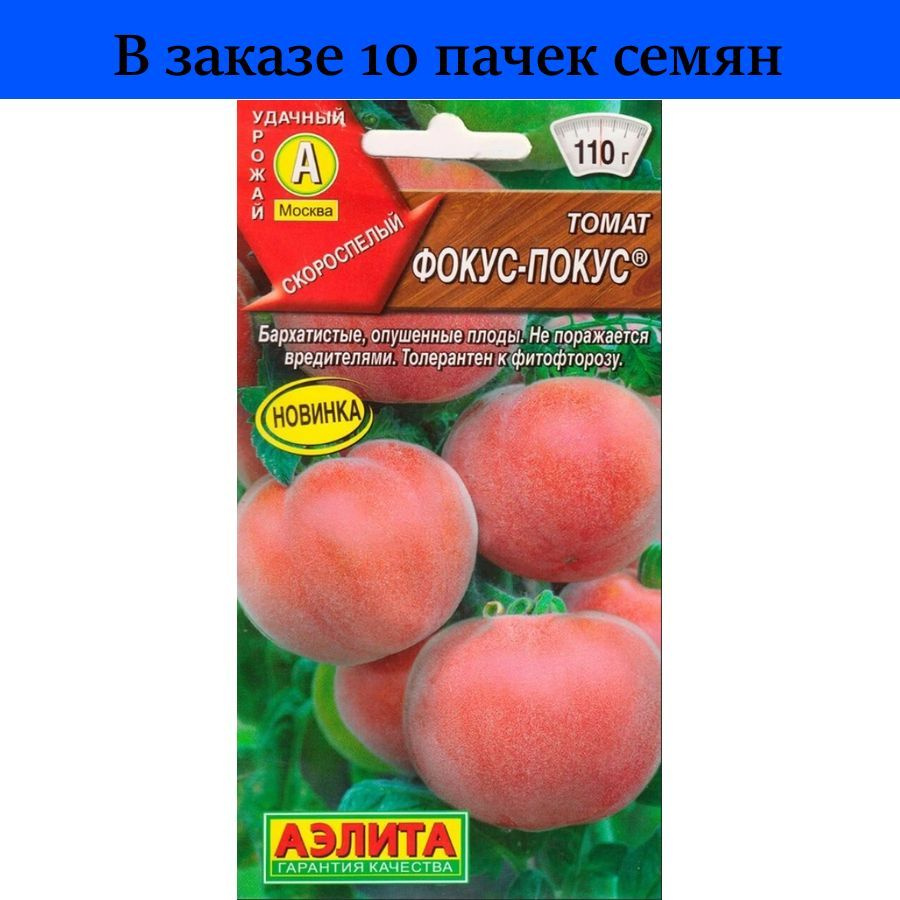 В заказе 10 пачек семян

УДАЧНЫЙ УРОЖАЙ
А
Москва
СКОРОСПЕЛЫЙ

110 г

ТОМАТ
ФОКУС-ПОКУС®

Бархатистые, опушенные плоды. Не поражается вредителями. Толерантен к фитофторозу.

НОВИНКА

АЭЛИТА
ГАРАНТИЯ КАЧЕСТВА